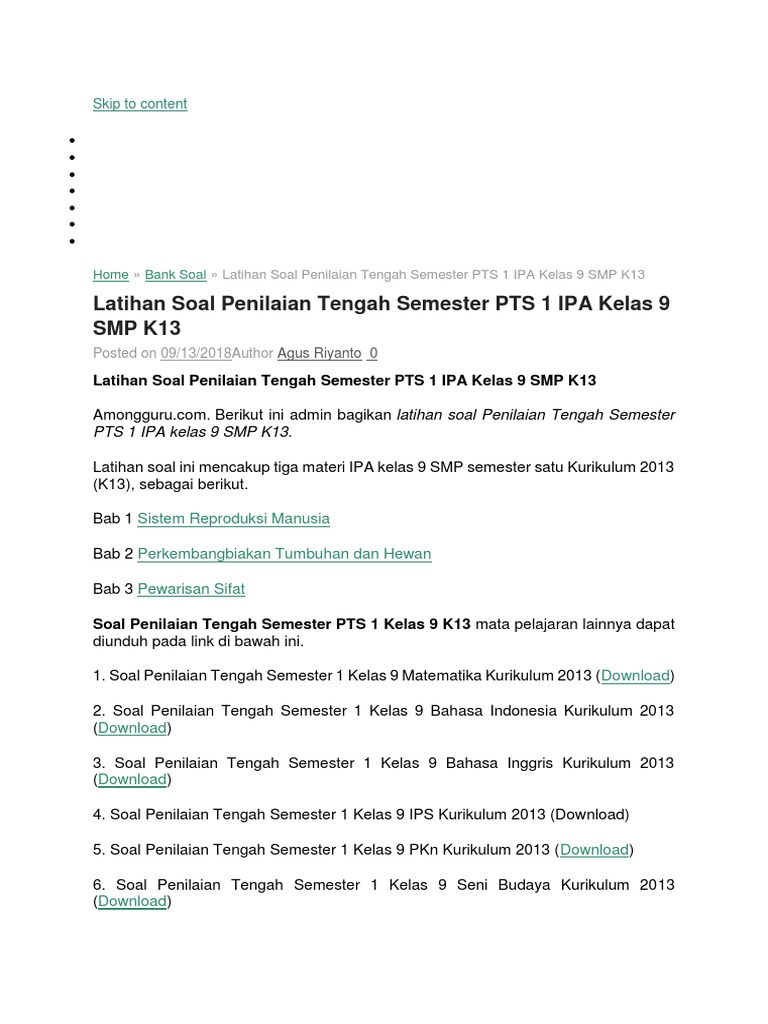 Skip to content

Home » Bank Soal » Latihan Soal Penilaian Tengah Semester PTS 1 IPA Kelas 9 SMP K13

Latihan Soal Penilaian Tengah Semester PTS 1 IPA Kelas 9 SMP K13

Posted on 09/13/2018Author Agus Riyanto 0

Latihan Soal Penilaian Tengah Semester PTS 1 IPA Kelas 9 SMP K13

Amongguru.com. Berikut ini admin bagikan latihan soal Penilaian Tengah Semester PTS 1 IPA kelas 9 SMP K13.

Latihan soal ini mencakup tiga materi IPA kelas 9 SMP semester satu Kurikulum 2013 (K13), sebagai berikut.

Bab 1 Sistem Reproduksi Manusia

Bab 2 Perkembangbiakan Tumbuhan dan Hewan

Bab 3 Pewarisan Sifat

Soal Penilaian Tengah Semester PTS 1 Kelas 9 K13 mata pelajaran lainnya dapat diunduh pada link di bawah ini.

1. Soal Penilaian Tengah Semester 1 Kelas 9 Matematika Kurikulum 2013 (Download)

2. Soal Penilaian Tengah Semester 1 Kelas 9 Bahasa Indonesia Kurikulum 2013 (Download)

3. Soal Penilaian Tengah Semester 1 Kelas 9 Bahasa Inggris Kurikulum 2013 (Download)

4. Soal Penilaian Tengah Semester 1 Kelas 9 IPS Kurikulum 2013 (Download)

5. Soal Penilaian Tengah Semester 1 Kelas 9 PKn Kurikulum 2013 (Download)

6. Soal Penilaian Tengah Semester 1 Kelas 9 Seni Budaya Kurikulum 2013 (Download)